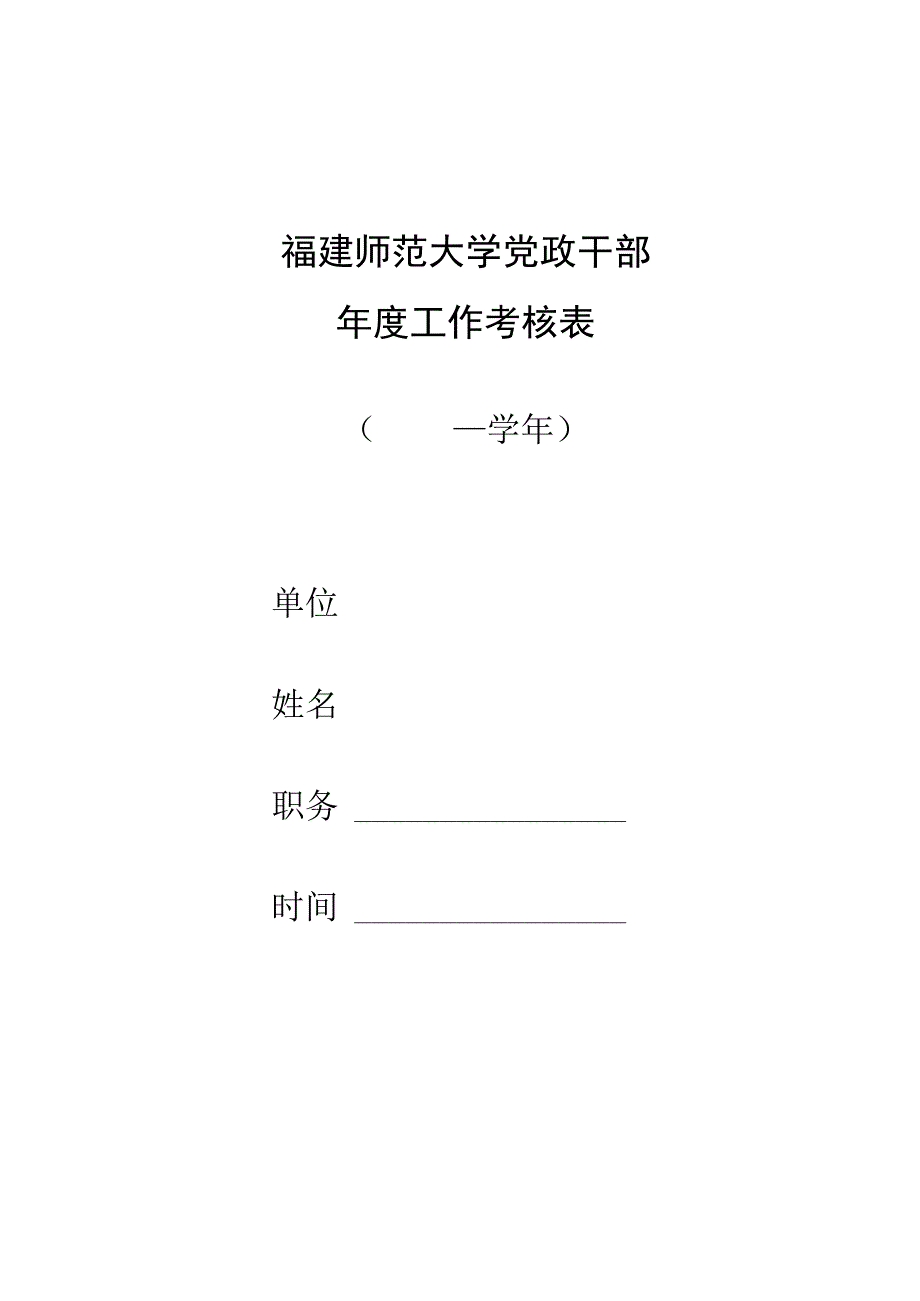 福建师范大学党政干部
年度工作考核表

（ —学年）

单位

姓名

职务 ________________

时间 ________________